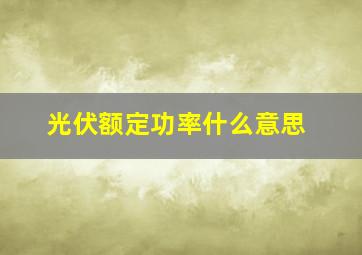 光伏额定功率什么意思